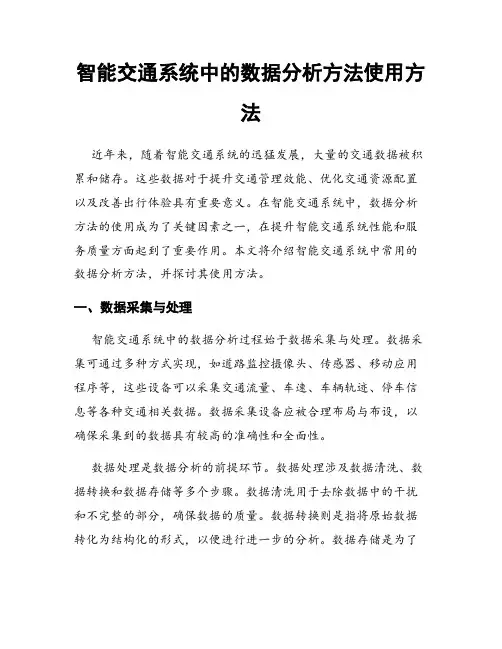 智能交通系统中的数据分析方法使用方法

近年来，随着智能交通系统的迅猛发展，大量的交通数据被积累和储存。这些数据对于提升交通管理效能、优化交通资源配置以及改善出行体验具有重要意义。在智能交通系统中，数据分析方法的使用成为了关键因素之一，在提升智能交通系统性能和服务质量方面起到了重要作用。本文将介绍智能交通系统中常用的数据分析方法，并探讨其使用方法。

一、数据采集与处理

智能交通系统中的数据分析过程始于数据采集与处理。数据采集可通过多种方式实现，如道路监控摄像头、传感器、移动应用程序等，这些设备可以采集交通流量、车速、车辆轨迹、停车信息等各种交通相关数据。数据采集设备应被合理布局与布设，以确保采集到的数据具有较高的准确性和全面性。

数据处理是数据分析的前提环节。数据处理涉及数据清洗、数据转换和数据存储等多个步骤。数据清洗用于去除数据中的干扰和不完整的部分，确保数据的质量。数据转换则是指将原始数据转化为结构化的形式，以便进行进一步的分析。数据存储是为了